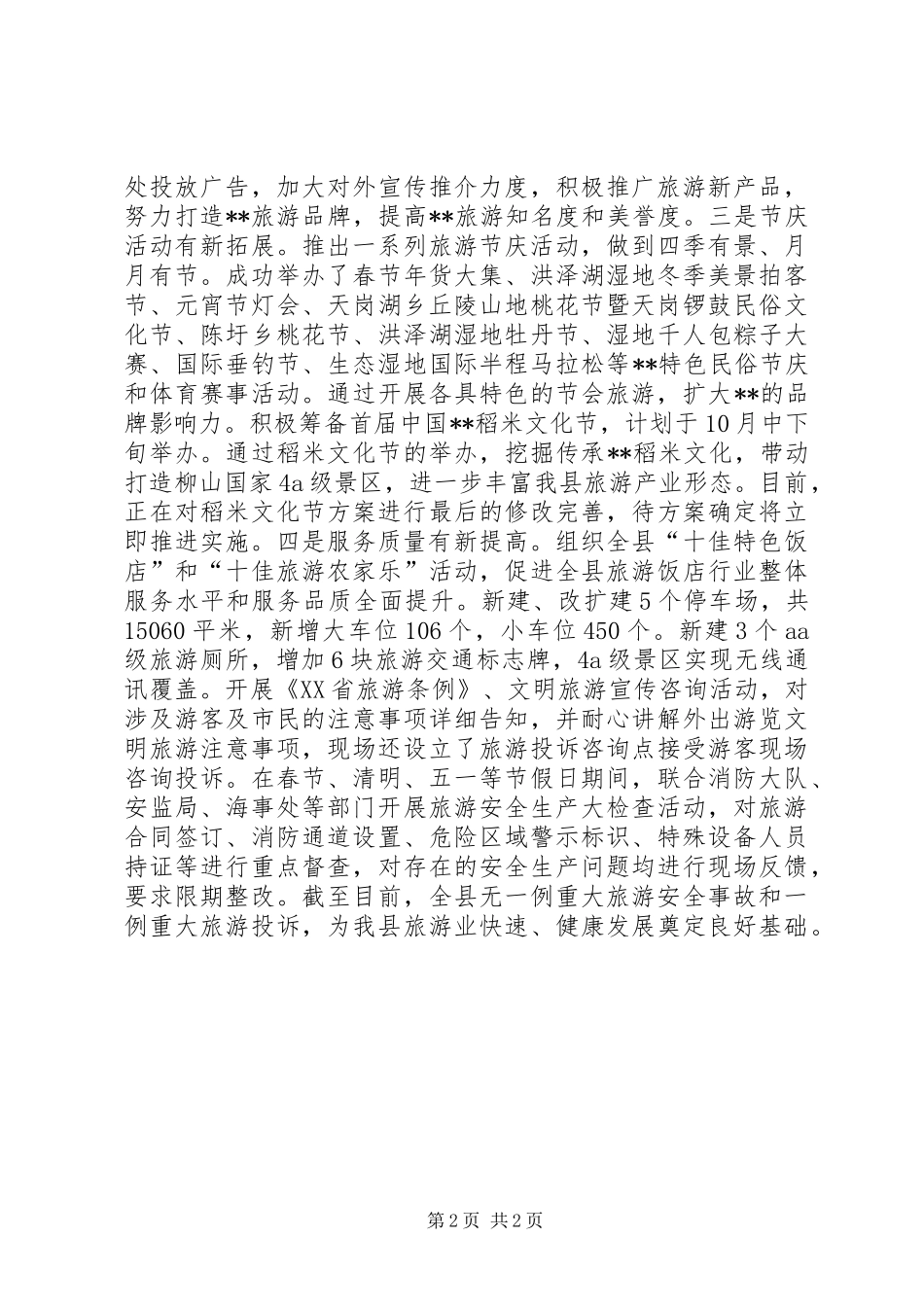 处投放广告，加大对外宣传推介力度，积极推广旅游新产品，努力打造**旅游品牌，提高**旅游知名度和美誉度。三是节庆活动有新拓展。推出一系列旅游节庆活动，做到四季有景、月月有节。成功举办了春节年货大集、洪泽湖湿地冬季美景拍客节、元宵节灯会、天岗湖乡丘陵山地桃花节暨天岗锣鼓民俗文化节、陈圩乡桃花节、洪泽湖湿地牡丹节、湿地千人包粽子大赛、国际垂钓节、生态湿地国际半程马拉松等**特色民俗节庆和体育赛事活动。通过开展各具特色的节会旅游，扩大**的品牌影响力。积极筹备首届中国**稻米文化节，计划于10月中下旬举办。通过稻米文化节的举办，挖掘传承**稻米文化，带动打造柳山国家4a级景区，进一步丰富我县旅游产业形态。目前，正在对稻米文化节方案进行最后的修改完善，待方案确定将立即推进实施。四是服务质量有新提高。组织全县“十佳特色饭店”和“十佳旅游农家乐”活动，促进全县旅游饭店行业整体服务水平和服务品质全面提升。新建、改扩建5个停车场，共15060平米，新增大车位106个，小车位450个。新建3个aa级旅游厕所，增加6块旅游交通标志牌，4a级景区实现无线通讯覆盖。开展《XX省旅游条例》、文明旅游宣传咨询活动，对涉及游客及市民的注意事项详细告知，并耐心讲解外出游览文明旅游注意事项，现场还设立了旅游投诉咨询点接受游客现场咨询投诉。在春节、清明、五一等节假日期间，联合消防大队、安监局、海事处等部门开展旅游安全生产大检查活动，对旅游合同签订、消防通道设置、危险区域警示标识、特殊设备人员持证等进行重点督查，对存在的安全生产问题均进行现场反馈，要求限期整改。截至目前，全县无一例重大旅游安全事故和一例重大旅游投诉，为我县旅游业快速、健康发展奠定良好基础。

第2页 共2页